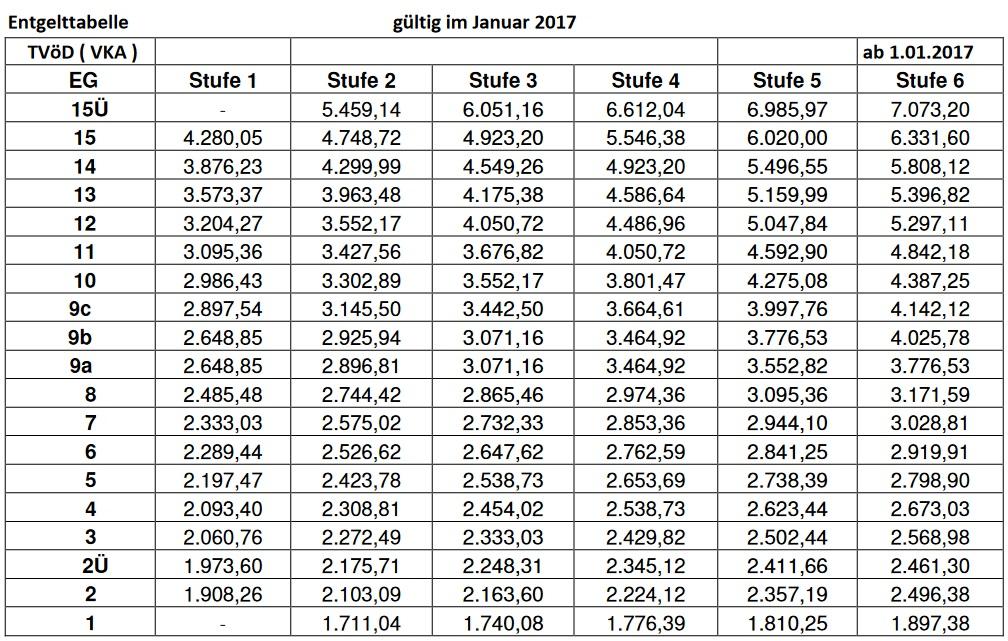 Entgelttabelle gültig im Januar 2017

| TVöD ( VKA ) | | | | | | ab 1.01.2017 |
|---|---|---|---|---|---|---|
| EG | Stufe 1 | Stufe 2 | Stufe 3 | Stufe 4 | Stufe 5 | Stufe 6 |
| 15Ü | - | 5.459,14 | 6.051,16 | 6.612,04 | 6.985,97 | 7.073,20 |
| 15 | 4.280,05 | 4.748,72 | 4.923,20 | 5.546,38 | 6.020,00 | 6.331,60 |
| 14 | 3.876,23 | 4.299,99 | 4.549,26 | 4.923,20 | 5.496,55 | 5.808,12 |
| 13 | 3.573,37 | 3.963,48 | 4.175,38 | 4.586,64 | 5.159,99 | 5.396,82 |
| 12 | 3.204,27 | 3.552,17 | 4.050,72 | 4.486,96 | 5.047,84 | 5.297,11 |
| 11 | 3.095,36 | 3.427,56 | 3.676,82 | 4.050,72 | 4.592,90 | 4.842,18 |
| 10 | 2.986,43 | 3.302,89 | 3.552,17 | 3.801,47 | 4.275,08 | 4.387,25 |
| 9c | 2.897,54 | 3.145,50 | 3.442,50 | 3.664,61 | 3.997,76 | 4.142,12 |
| 9b | 2.648,85 | 2.925,94 | 3.071,16 | 3.464,92 | 3.776,53 | 4.025,78 |
| 9a | 2.648,85 | 2.896,81 | 3.071,16 | 3.464,92 | 3.552,82 | 3.776,53 |
| 8 | 2.485,48 | 2.744,42 | 2.865,46 | 2.974,36 | 3.095,36 | 3.171,59 |
| 7 | 2.333,03 | 2.575,02 | 2.732,33 | 2.853,36 | 2.944,10 | 3.028,81 |
| 6 | 2.289,44 | 2.526,62 | 2.647,62 | 2.762,59 | 2.841,25 | 2.919,91 |
| 5 | 2.197,47 | 2.423,78 | 2.538,73 | 2.653,69 | 2.738,39 | 2.798,90 |
| 4 | 2.093,40 | 2.308,81 | 2.454,02 | 2.538,73 | 2.623,44 | 2.673,03 |
| 3 | 2.060,76 | 2.272,49 | 2.333,03 | 2.429,82 | 2.502,44 | 2.568,98 |
| 2Ü | 1.973,60 | 2.175,71 | 2.248,31 | 2.345,12 | 2.411,66 | 2.461,30 |
| 2 | 1.908,26 | 2.103,09 | 2.163,60 | 2.224,12 | 2.357,19 | 2.496,38 |
| 1 | - | 1.711,04 | 1.740,08 | 1.776,39 | 1.810,25 | 1.897,38 |